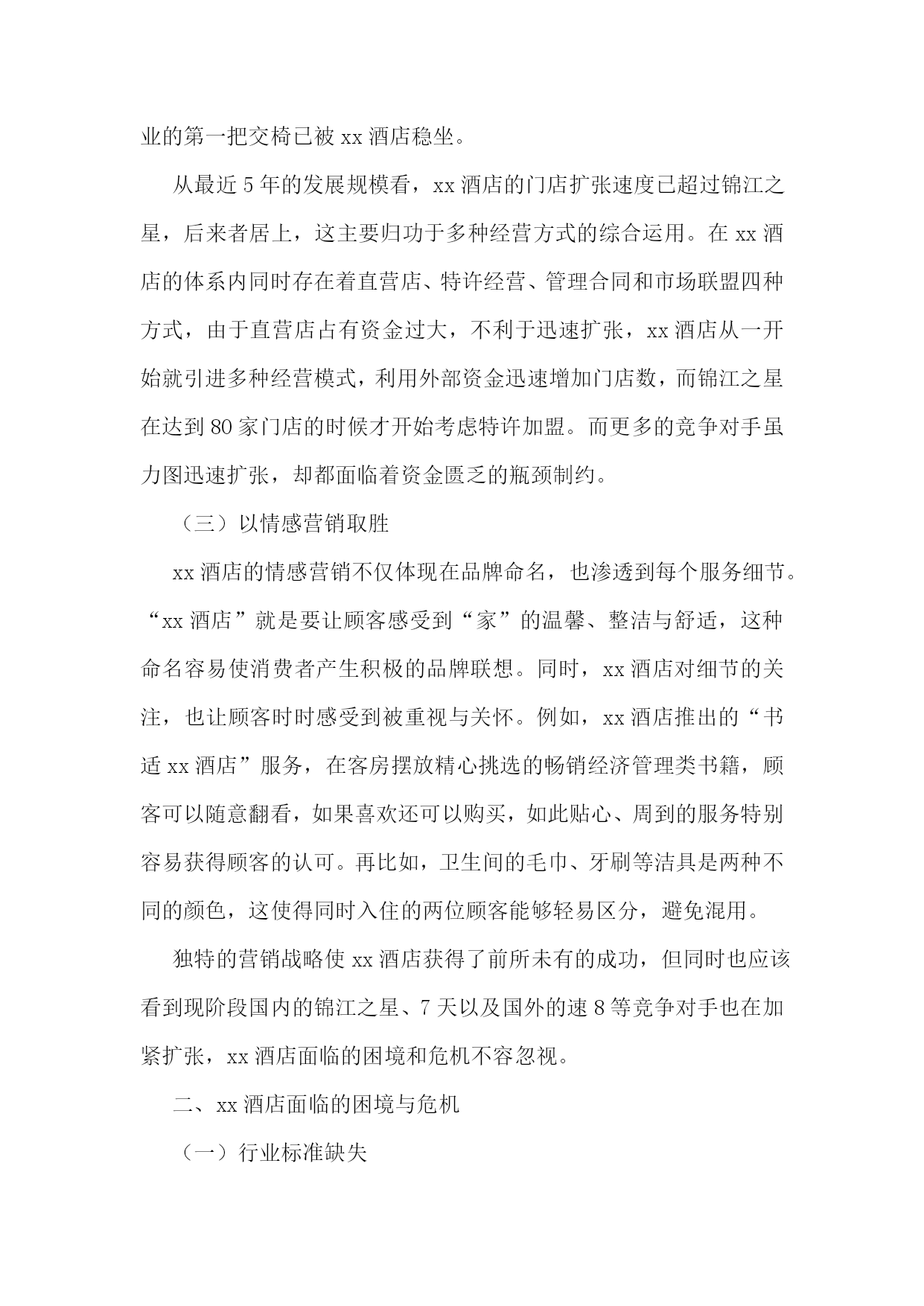 业的第一把交椅已被 xx 酒店稳坐。

从最近 5 年的发展规模看，xx 酒店的门店扩张速度已超过锦江之星，后来者居上，这主要归功于多种经营方式的综合运用。在 xx 酒店的体系内同时存在着直营店、特许经营、管理合同和市场联盟四种方式，由于直营店占有资金过大，不利于迅速扩张，xx 酒店从一开始就引进多种经营模式，利用外部资金迅速增加门店数，而锦江之星在达到 80 家门店的时候才开始考虑特许加盟。而更多的竞争对手虽力图迅速扩张，却都面临着资金匮乏的瓶颈制约。

（三）以情感营销取胜

xx 酒店的情感营销不仅体现在品牌命名，也渗透到每个服务细节。“xx 酒店”就是要让顾客感受到“家”的温馨、整洁与舒适，这种命名容易使消费者产生积极的品牌联想。同时，xx 酒店对细节的关注，也让顾客时时感受到被重视与关怀。例如，xx 酒店推出的“书适 xx 酒店”服务，在客房摆放精心挑选的畅销经济管理类书籍，顾客可以随意翻看，如果喜欢还可以购买，如此贴心、周到的服务特别容易获得顾客的认可。再比如，卫生间的毛巾、牙刷等洁具是两种不同的颜色，这使得同时入住的两位顾客能够轻易区分，避免混用。

独特的营销战略使 xx 酒店获得了前所未有的成功，但同时也应该看到现阶段国内的锦江之星、7 天以及国外的速 8 等竞争对手也在加紧扩张，xx 酒店面临的困境和危机不容忽视。

二、xx 酒店面临的困境与危机

（一）行业标准缺失